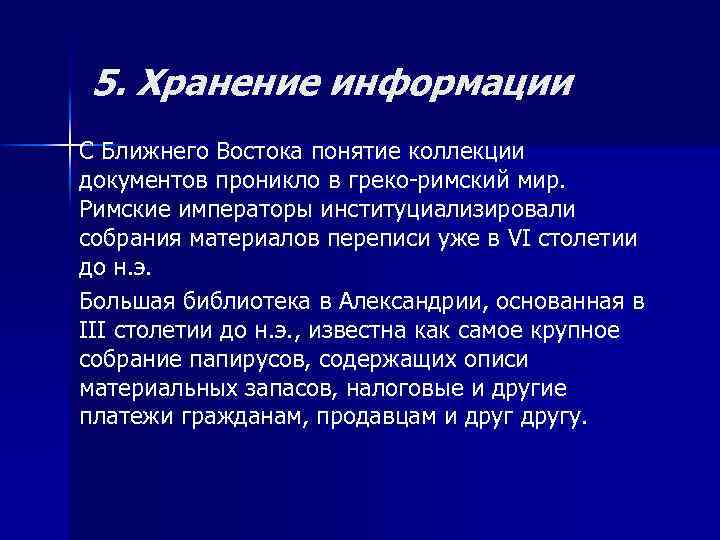 5. Хранение информации

С Ближнего Востока понятие коллекции документов проникло в греко-римский мир. Римские императоры институциализировали собрания материалов переписи уже в VI столетии до н.э.

Большая библиотека в Александрии, основанная в III столетии до н.э., известна как самое крупное собрание папирусов, содержащих описи материальных запасов, налоговые и другие платежи гражданам, продавцам и друг другу.